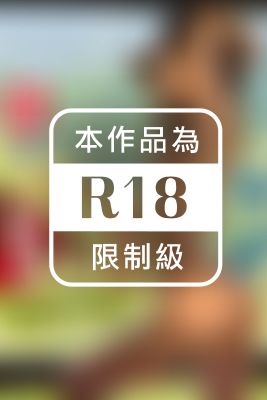 本作品為

R18

限制級